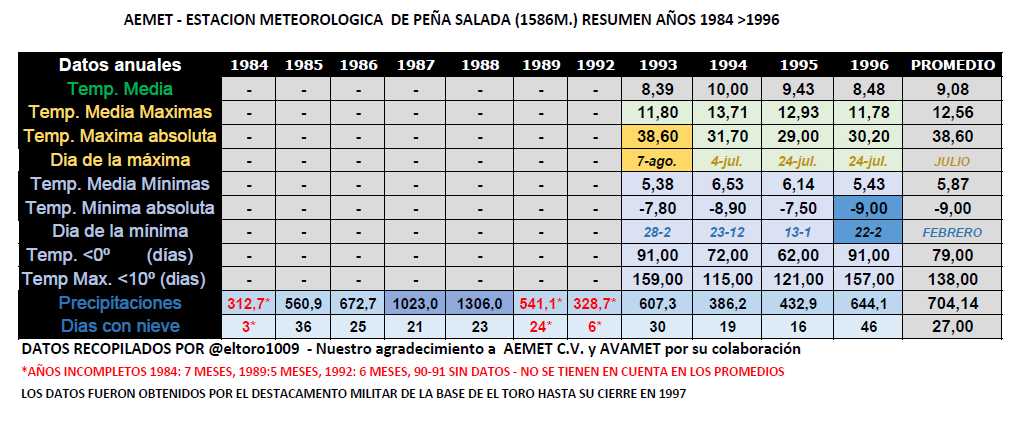 AEMET - ESTACION METEOROLOGICA DE PEÑA SALADA (1586M.) RESUMEN AÑOS 1984 >1996

| Datos anuales | 1984 | 1985 | 1986 | 1987 | 1988 | 1989 | 1992 | 1993 | 1994 | 1995 | 1996 | PROMEDIO |
|---|---|---|---|---|---|---|---|---|---|---|---|---|
| Temp. Media | - | - | - | - | - | - | - | 8,39 | 10,00 | 9,43 | 8,48 | 9,08 |
| Temp. Media Maximas | - | - | - | - | - | - | - | 11,80 | 13,71 | 12,93 | 11,78 | 12,56 |
| Temp. Maxima absoluta | - | - | - | - | - | - | - | 38,60 | 31,70 | 29,00 | 30,20 | 38,60 |
| Dia de la máxima | - | - | - | - | - | - | - | 7-ago. | 4-jul. | 24-jul. | 24-jul. | JULIO |
| Temp. Media Mínimas | - | - | - | - | - | - | - | 5,38 | 6,53 | 6,14 | 5,43 | 5,87 |
| Temp. Mínima absoluta | - | - | - | - | - | - | - | -7,80 | -8,90 | -7,50 | -9,00 | -9,00 |
| Dia de la mínima | - | - | - | - | - | - | - | 28-2 | 23-12 | 13-1 | 22-2 | FEBRERO |
| Temp. <0º (días) | - | - | - | - | - | - | - | 91,00 | 72,00 | 62,00 | 91,00 | 79,00 |
| Temp Max. <10º (dias) | - | - | - | - | - | - | - | 159,00 | 115,00 | 121,00 | 157,00 | 138,00 |
| Precipitaciones | 312,7* | 560,9 | 672,7 | 1023,0 | 1306,0 | 541,1* | 328,7* | 607,3 | 386,2 | 432,9 | 644,1 | 704,14 |
| Dias con nieve | 3* | 36 | 25 | 21 | 23 | 24* | 6* | 30 | 19 | 16 | 46 | 27,00 |

DATOS RECOPILADOS POR @eltoro1009 - Nuestro agradecimiento a AEMET C.V. y AVAMET por su colaboración

*AÑOS INCOMPLETOS 1984: 7 MESES, 1989:5 MESES, 1992: 6 MESES, 90-91 SIN DATOS - NO SE TIENEN EN CUENTA EN LOS PROMEDIOS

LOS DATOS FUERON OBTENIDOS POR EL DESTACAMENTO MILITAR DE LA BASE DE EL TORO HASTA SU CIERRE EN 1997